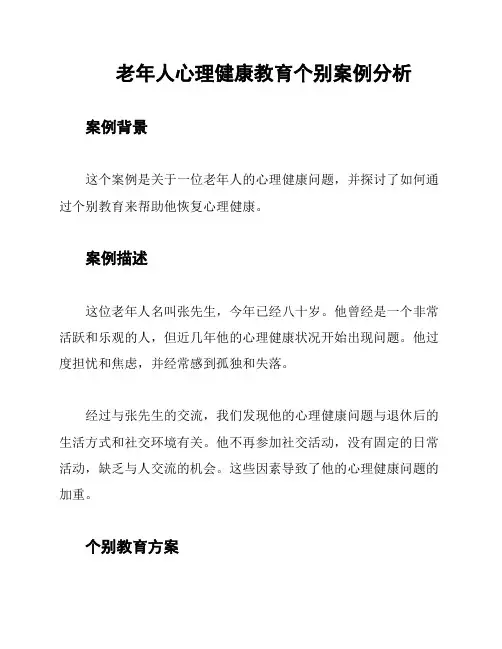 老年人心理健康教育个别案例分析

案例背景

这个案例是关于一位老年人的心理健康问题，并探讨了如何通过个别教育来帮助他恢复心理健康。

案例描述

这位老年人名叫张先生，今年已经八十岁。他曾经是一个非常活跃和乐观的人，但近几年他的心理健康状况开始出现问题。他过度担忧和焦虑，并经常感到孤独和失落。

经过与张先生的交流，我们发现他的心理健康问题与退休后的生活方式和社交环境有关。他不再参加社交活动，没有固定的日常活动，缺乏与人交流的机会。这些因素导致了他的心理健康问题的加重。

个别教育方案